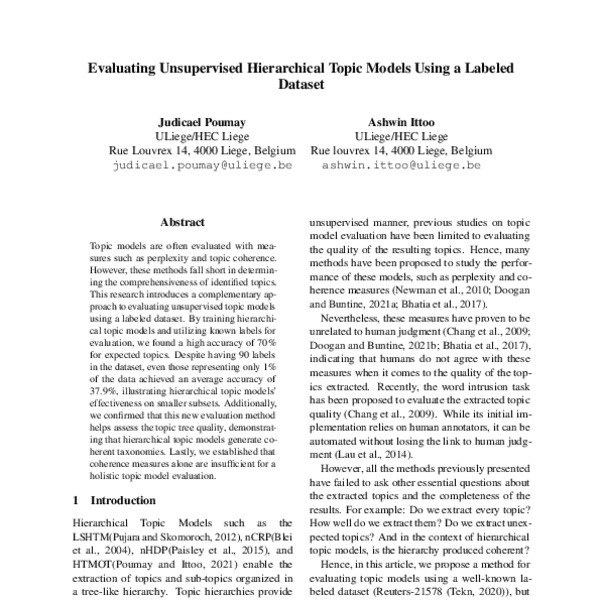 Evaluating Unsupervised Hierarchical Topic Models Using a Labeled Dataset

Judicael Poumay
ULiege/HEC Liege
Rue Louvrex 14, 4000 Liege, Belgium
judicael.poumay@uliege.be

Ashwin Ittoo
ULiege/HEC Liege
Rue louvrex 14, 4000 Liege, Belgium
ashwin.ittoo@uliege.be

Abstract

Topic models are often evaluated with measures such as perplexity and topic coherence. However, these methods fall short in determining the comprehensiveness of identified topics. This research introduces a complementary approach to evaluating unsupervised topic models using a labeled dataset. By training hierarchical topic models and utilizing known labels for evaluation, we found a high accuracy of 70% for expected topics. Despite having 90 labels in the dataset, even those representing only 1% of the data achieved an average accuracy of 37.9%, illustrating hierarchical topic models' effectiveness on smaller subsets. Additionally, we confirmed that this new evaluation method helps assess the topic tree quality, demonstrating that hierarchical topic models generate coherent taxonomies. Lastly, we established that coherence measures alone are insufficient for a holistic topic model evaluation.

1 Introduction

Hierarchical Topic Models such as the LSHTM(Pujara and Skomoroch, 2012), nCRP(Blei et al., 2004), nHDP(Paisley et al., 2015), and HTMOT(Poumay and Ittoo, 2021) enable the extraction of topics and sub-topics organized in a tree-like hierarchy. Topic hierarchies provide

unsupervised manner, previous studies on topic model evaluation have been limited to evaluating the quality of the resulting topics. Hence, many methods have been proposed to study the performance of these models, such as perplexity and coherence measures (Newman et al., 2010; Doogan and Buntine, 2021a; Bhatia et al., 2017).

Nevertheless, these measures have proven to be unrelated to human judgment (Chang et al., 2009; Doogan and Buntine, 2021b; Bhatia et al., 2017), indicating that humans do not agree with these measures when it comes to the quality of the topics extracted. Recently, the word intrusion task has been proposed to evaluate the extracted topic quality (Chang et al., 2009). While its initial implementation relies on human annotators, it can be automated without losing the link to human judgment (Lau et al., 2014).

However, all the methods previously presented have failed to ask other essential questions about the extracted topics and the completeness of the results. For example: Do we extract every topic? How well do we extract them? Do we extract unexpected topics? And in the context of hierarchical topic models, is the hierarchy produced coherent?

Hence, in this article, we propose a method for evaluating topic models using a well-known labeled dataset (Reuters-21578 (Tekn, 2020)), but